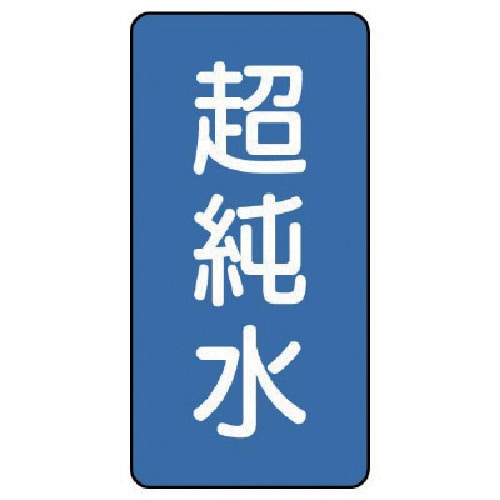 超純水